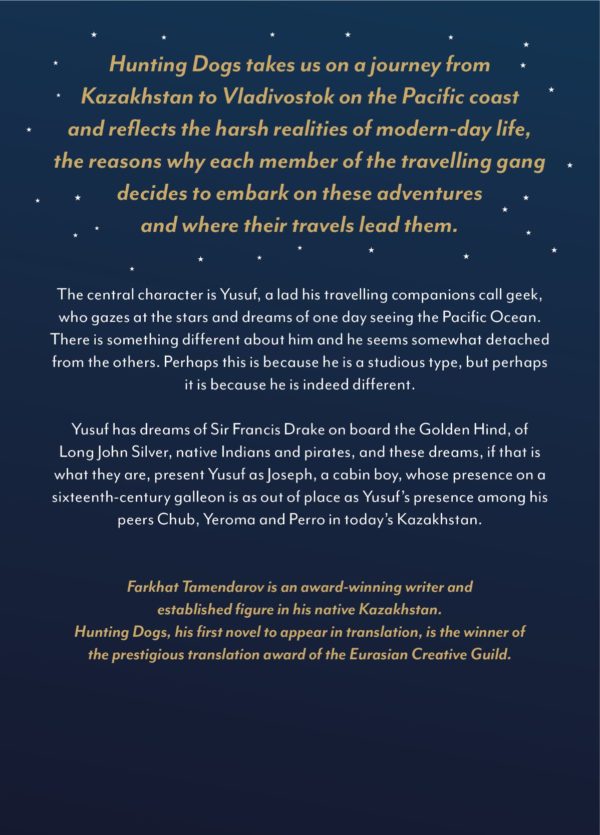 Hunting Dogs takes us on a journey from Kazakhstan to Vladivostok on the Pacific coast and reflects the harsh realities of modern-day life, the reasons why each member of the travelling gang decides to embark on these adventures and where their travels lead them.

The central character is Yusuf, a lad his travelling companions call geek, who gazes at the stars and dreams of one day seeing the Pacific Ocean. There is something different about him and he seems somewhat detached from the others. Perhaps this is because he is a studious type, but perhaps it is because he is indeed different.

Yusuf has dreams of Sir Francis Drake on board the Golden Hind, of Long John Silver, native Indians and pirates, and these dreams, if that is what they are, present Yusuf as Joseph, a cabin boy, whose presence on a sixteenth-century galleon is as out of place as Yusuf's presence among his peers Chub, Yeroma and Perro in today's Kazakhstan.

Farkhat Tamendarov is an award-winning writer and established figure in his native Kazakhstan.
Hunting Dogs, his first novel to appear in translation, is the winner of the prestigious translation award of the Eurasian Creative Guild.